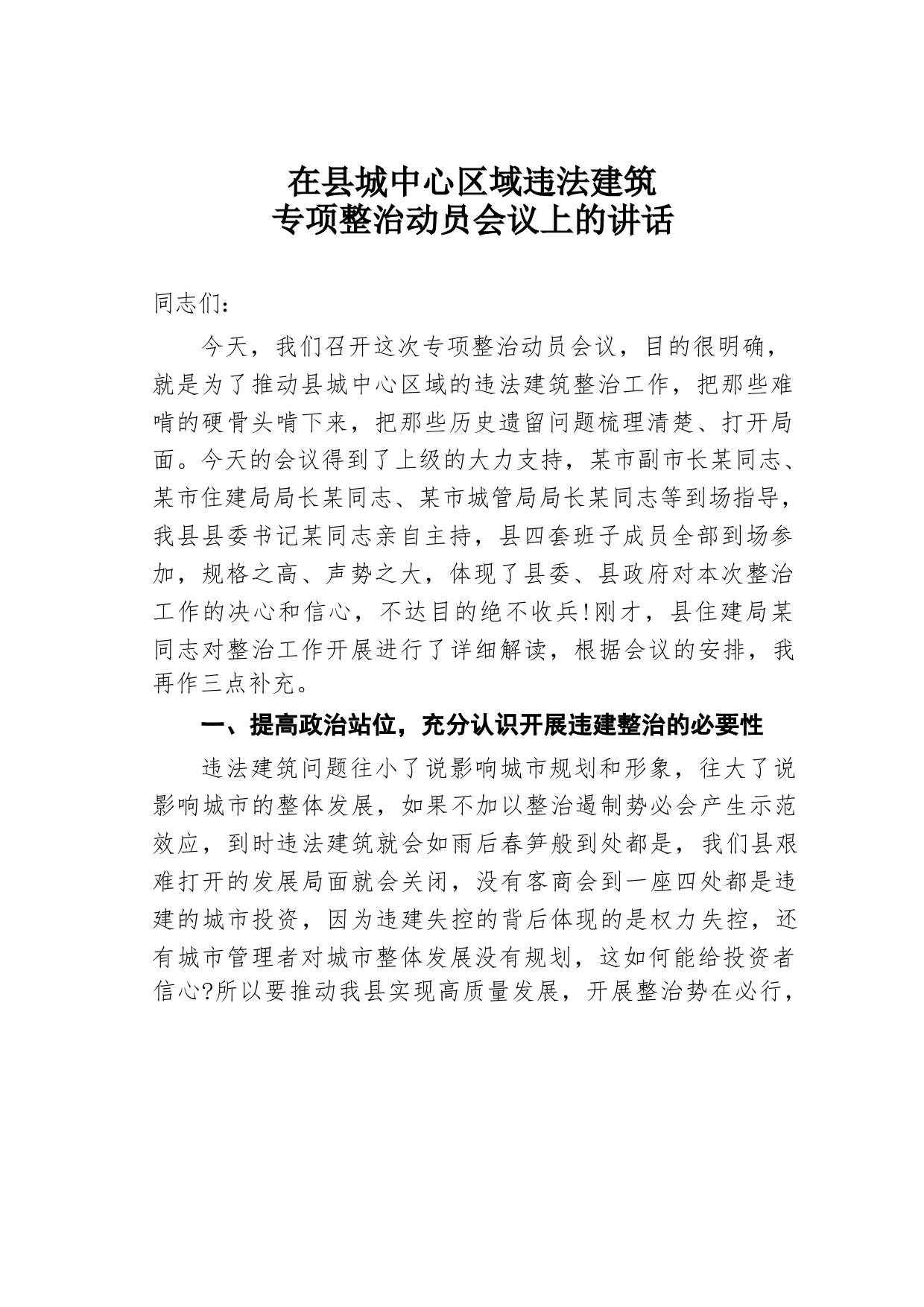 在县城中心区域违法建筑
专项整治动员会议上的讲话

同志们：

今天，我们召开这次专项整治动员会议，目的很明确，就是为了推动县城中心区域的违法建筑整治工作，把那些难啃的硬骨头啃下来，把那些历史遗留问题梳理清楚、打开局面。今天的会议得到了上级的大力支持，某市副市长某同志、某市住建局局长某同志、某市城管局局长某同志等到场指导，我县县委书记某同志亲自主持，县四套班子成员全部到场参加，规格之高、声势之大，体现了县委、县政府对本次整治工作的决心和信心，不达目的绝不收兵!刚才，县住建局某同志对整治工作开展进行了详细解读，根据会议的安排，我再作三点补充。

一、提高政治站位，充分认识开展违建整治的必要性

违法建筑问题往小了说影响城市规划和形象，往大了说影响城市的整体发展，如果不加以整治遏制势必会产生示范效应，到时违法建筑就会如雨后春笋般到处都是，我们县艰难打开的发展局面就会关闭，没有客商会到一座四处都是违建的城市投资，因为违建失控的背后体现的是权力失控，还有城市管理者对城市整体发展没有规划，这如何能给投资者信心?所以要推动我县实现高质量发展，开展整治势在必行，